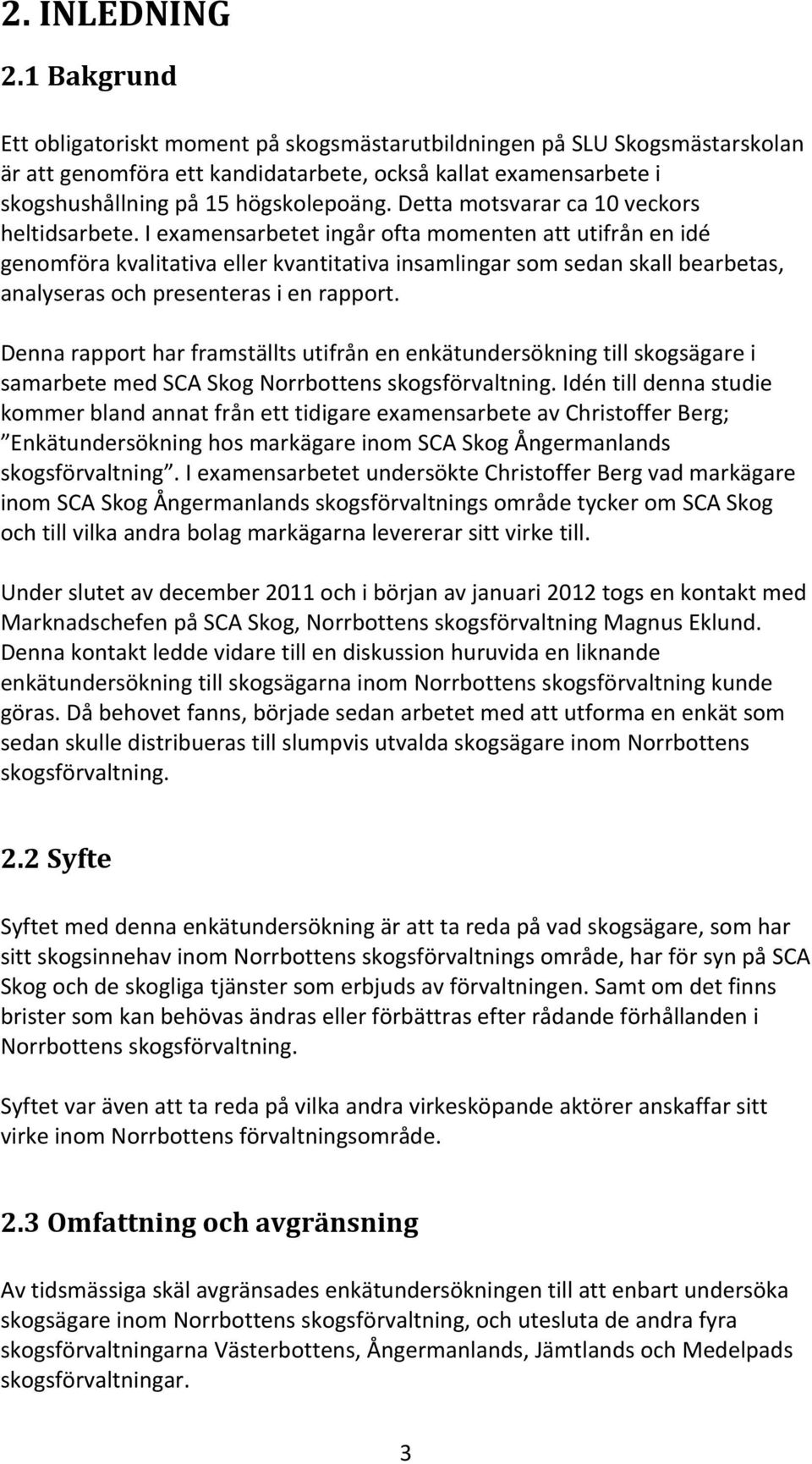 2. INLEDNING

2.1 Bakgrund

Ett obligatoriskt moment på skogsmästarutbildningen på SLU Skogsmästarskolan är att genomföra ett kandidatarbete, också kallat examensarbete i skogshushållning på 15 högskolepoäng. Detta motsvarar ca 10 veckors heltidsarbete. I examensarbetet ingår ofta momenten att utifrån en idé genomföra kvalitativa eller kvantitativa insamlingar som sedan skall bearbetas, analyseras och presenteras i en rapport.

Denna rapport har framställts utifrån en enkätundersökning till skogsägare i samarbete med SCA Skog Norrbottens skogsförvaltning. Idén till denna studie kommer bland annat från ett tidigare examensarbete av Christoffer Berg; ”Enkätundersökning hos markägare inom SCA Skog Ångermanlands skogsförvaltning”. I examensarbetet undersökte Christoffer Berg vad markägare inom SCA Skog Ångermanlands skogsförvaltnings område tycker om SCA Skog och till vilka andra bolag markägarna levererar sitt virke till.

Under slutet av december 2011 och i början av januari 2012 togs en kontakt med Marknadschefen på SCA Skog, Norrbottens skogsförvaltning Magnus Eklund. Denna kontakt ledde vidare till en diskussion huruvida en liknande enkätundersökning till skogsägarna inom Norrbottens skogsförvaltning kunde göras. Då behovet fanns, började sedan arbetet med att utforma en enkät som sedan skulle distribueras till slumpvis utvalda skogsägare inom Norrbottens skogsförvaltning.

2.2 Syfte

Syftet med denna enkätundersökning är att ta reda på vad skogsägare, som har sitt skogsinnehav inom Norrbottens skogsförvaltnings område, har för syn på SCA Skog och de skogliga tjänster som erbjuds av förvaltningen. Samt om det finns brister som kan behövas ändras eller förbättras efter rådande förhållanden i Norrbottens skogsförvaltning.

Syftet var även att ta reda på vilka andra virkesköpande aktörer anskaffar sitt virke inom Norrbottens förvaltningsområde.

2.3 Omfattning och avgränsning

Av tidsmässiga skäl avgränsades enkätundersökningen till att enbart undersöka skogsägare inom Norrbottens skogsförvaltning, och utesluta de andra fyra skogsförvaltningarna Västerbottens, Ångermanlands, Jämtlands och Medelpads skogsförvaltningar.

3